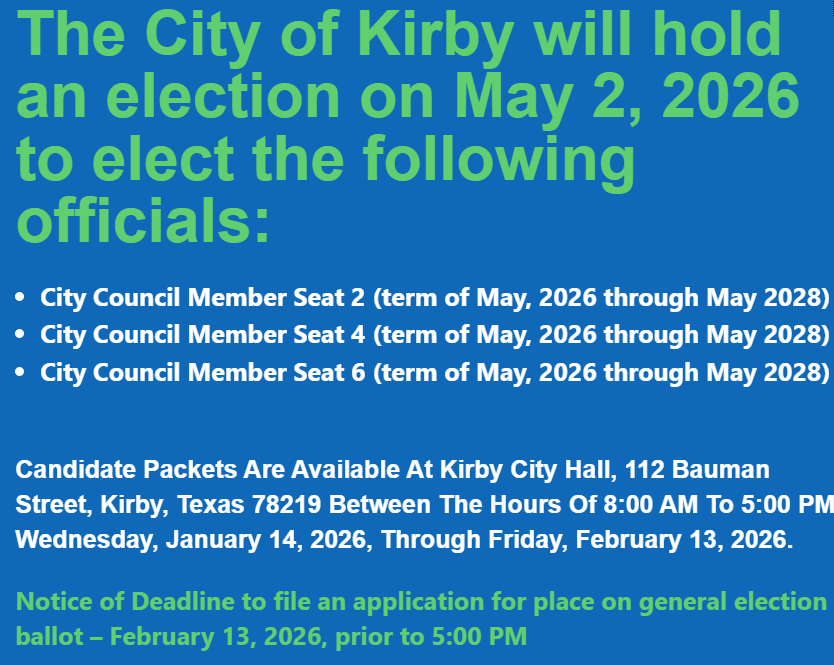 The City of Kirby will hold an election on May 2, 2026 to elect the following officials:

• City Council Member Seat 2 (term of May, 2026 through May 2028)
• City Council Member Seat 4 (term of May, 2026 through May 2028)
• City Council Member Seat 6 (term of May, 2026 through May 2028)

Candidate Packets Are Available At Kirby City Hall, 112 Bauman Street, Kirby, Texas 78219 Between The Hours Of 8:00 AM To 5:00 PM Wednesday, January 14, 2026, Through Friday, February 13, 2026.

Notice of Deadline to file an application for place on general election ballot – February 13, 2026, prior to 5:00 PM